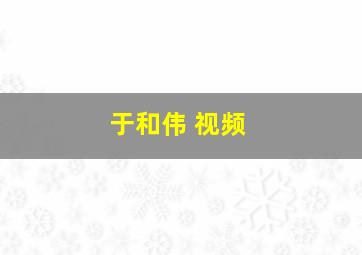 于和伟 视频